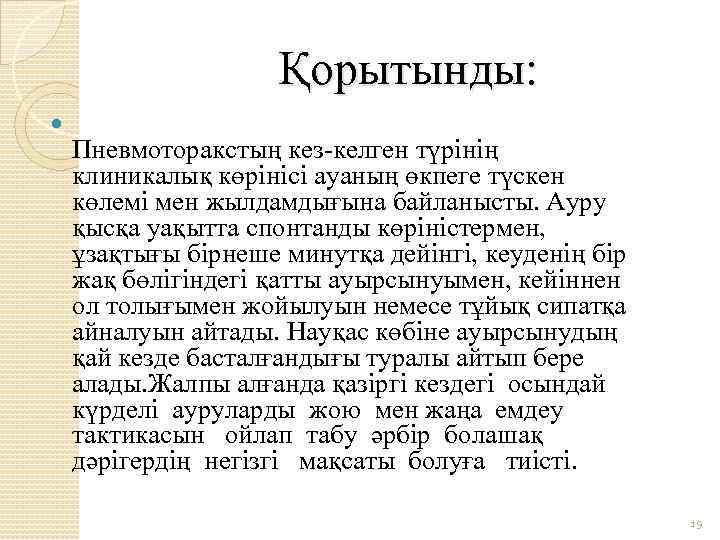 Қорытынды:

Пневмоторакстың кез-келген түрінің клиникалық көрінісі ауаның өкпеге түскен көлемі мен жылдамдығына байланысты. Ауру қысқа уақытта спонтанды көріністермен, ұзақтығы бірнеше минутқа дейінгі, кеуденің бір жақ бөлігіндегі қатты ауырсынуымен, кейіннен ол толығымен жойылуын немесе тұйық сипатқа айналуын айтады. Науқас көбіне ауырсынудың қай кезде басталғандығы туралы айтып бере алады.Жалпы алғанда қазіргі кездегі осындай күрделі ауруларды жою мен жаңа емдеу тактикасын ойлап табу әрбір болашақ дәрігердің негізгі мақсаты болуға тиісті.

19